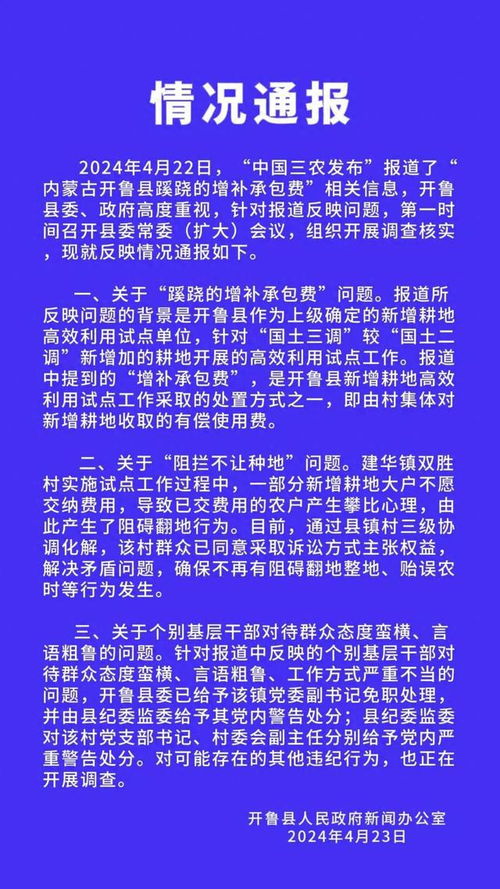 情况通报

2024年4月22日，“中国三农发布”报道了“内蒙古开鲁县蹊跷的增补承包费”相关信息，开鲁县委、政府高度重视，针对报道反映问题，第一时间召开县委常委（扩大）会议，组织开展调查核实，现就反映情况通报如下。

一、关于“蹊跷的增补承包费”问题。报道所反映问题的背景是开鲁县作为上级确定的新增耕地高效利用试点单位，针对“国土三调”较“国土二调”新增加的耕地开展的高效利用试点工作。报道中提到的“增补承包费”，是开鲁县新增耕地高效利用试点工作采取的处置方式之一，即由村集体对新增耕地收取的有偿使用费。

二、关于“阻拦不让种地”问题。建华镇双胜村实施试点工作过程中，一部分新增耕地大户不愿交纳费用，导致已交费用的农户产生攀比心理，由此产生了阻碍翻地行为。目前，通过县镇村三级协调化解，该村群众已同意采取诉讼方式主张权益，解决矛盾问题，确保不再有阻碍翻地整地、贻误农时等行为发生。

三、关于个别基层干部对待群众态度蛮横、言语粗鲁的问题。针对报道中反映的个别基层干部对待群众态度蛮横、言语粗鲁、工作方式严重不当的问题，开鲁县委已给予该镇党委副书记免职处理，并由县纪委监委给予其党内警告处分；县纪委监委对该村党支部书记、村委会副主任分别给予党内严重警告处分。对可能存在的其他违纪行为，也正在开展调查。

开鲁县人民政府新闻办公室
2024年4月23日